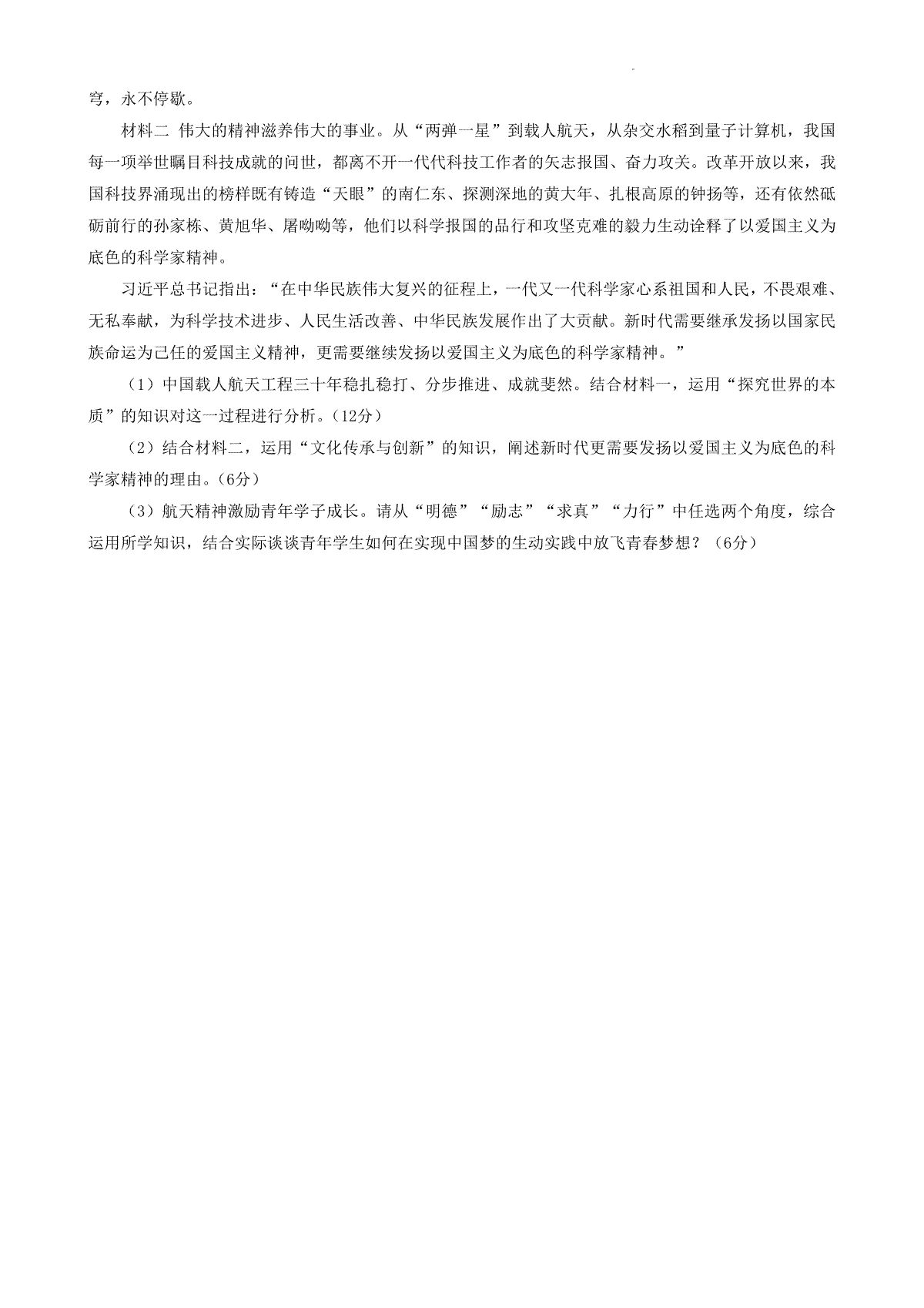 穹，永不停歇。

材料二 伟大的精神滋养伟大的事业。从“两弹一星”到载人航天，从杂交水稻到量子计算机，我国每一项举世瞩目科技成就的问世，都离不开一代代科技工作者的矢志报国、奋力攻关。改革开放以来，我国科技界涌现出的榜样既有铸造“天眼”的南仁东、探测深地的黄大年、扎根高原的钟扬等，还有依然砥砺前行的孙家栋、黄旭华、屠呦呦等，他们以科学报国的品行和攻坚克难的毅力生动诠释了以爱国主义为底色的科学家精神。

习近平总书记指出：“在中华民族伟大复兴的征程上，一代又一代科学家心系祖国和人民，不畏艰难、无私奉献，为科学技术进步、人民生活改善、中华民族发展作出了大贡献。新时代需要继承发扬以国家民族命运为己任的爱国主义精神，更需要继续发扬以爱国主义为底色的科学家精神。”

（1）中国载人航天工程三十年稳扎稳打、分步推进、成就斐然。结合材料一，运用“探究世界的本质”的知识对这一过程进行分析。（12分）

（2）结合材料二，运用“文化传承与创新”的知识，阐述新时代更需要发扬以爱国主义为底色的科学家精神的理由。（6分）

（3）航天精神激励青年学子成长。请从“明德”“励志”“求真”“力行”中任选两个角度，综合运用所学知识，结合实际谈谈青年学生如何在实现中国梦的生动实践中放飞青春梦想？（6分）